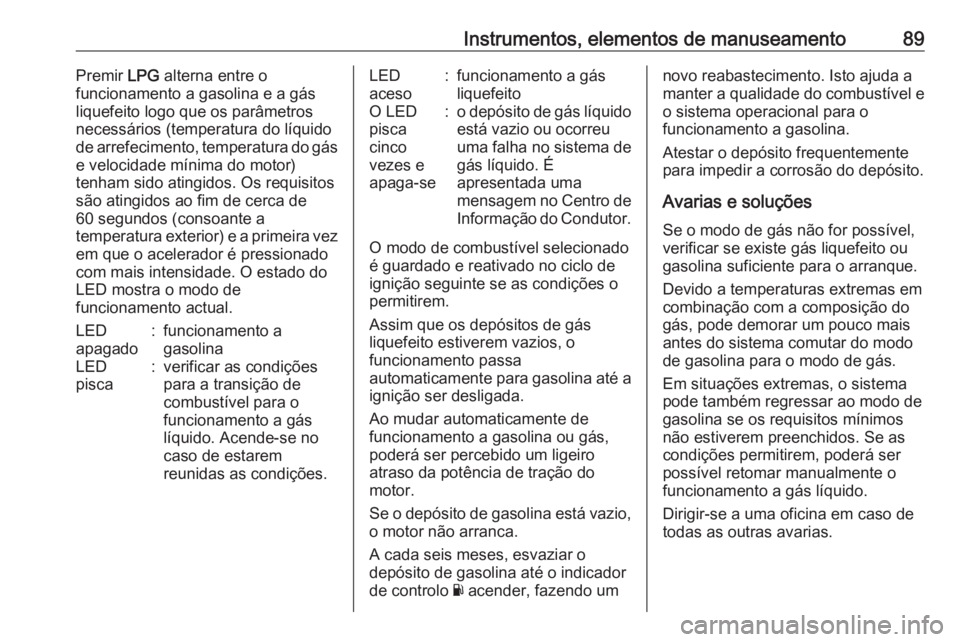 Instrumentos, elementos de manuseamento 89

Premir LPG alterna entre o funcionamento a gasolina e a gás liquefeito logo que os parâmetros necessários (temperatura do líquido de arrefecimento, temperatura do gás e velocidade mínima do motor) tenham sido atingidos. Os requisitos são atingidos ao fim de cerca de 60 segundos (consoante a temperatura exterior) e a primeira vez em que o acelerador é pressionado com mais intensidade. O estado do LED mostra o modo de funcionamento actual.

LED apagado : funcionamento a gasolina
LED pisca : verificar as condições para a transição de combustível para o funcionamento a gás líquido. Acende-se no caso de estarem reunidas as condições.
LED aceso : funcionamento a gás liquefeito
O LED pisca cinco vezes e apaga-se : o depósito de gás líquido está vazio ou ocorreu uma falha no sistema de gás líquido. É apresentada uma mensagem no Centro de Informação do Condutor.

O modo de combustível selecionado é guardado e reativado no ciclo de ignição seguinte se as condições o permitirem.

Assim que os depósitos de gás liquefeito estiverem vazios, o funcionamento passa automaticamente para gasolina até a ignição ser desligada.

Ao mudar automaticamente de funcionamento a gasolina ou gás, poderá ser percebido um ligeiro atraso da potência de tração do motor.

Se o depósito de gasolina está vazio, o motor não arranca.

A cada seis meses, esvaziar o depósito de gasolina até o indicador de controlo acender, fazendo um novo reabastecimento. Isto ajuda a manter a qualidade do combustível e o sistema operacional para o funcionamento a gasolina.

Atestar o depósito frequentemente para impedir a corrosão do depósito.

Avarias e soluções

Se o modo de gás não for possível, verificar se existe gás liquefeito ou gasolina suficiente para o arranque.

Devido a temperaturas extremas em combinação com a composição do gás, pode demorar um pouco mais antes do sistema comutar do modo de gasolina para o modo de gás.

Em situações extremas, o sistema pode também regressar ao modo de gasolina se os requisitos mínimos não estiverem preenchidos. Se as condições permitirem, poderá ser possível retomar manualmente o funcionamento a gás líquido.

Dirigir-se a uma oficina em caso de todas as outras avarias.

carmanualsonline.info